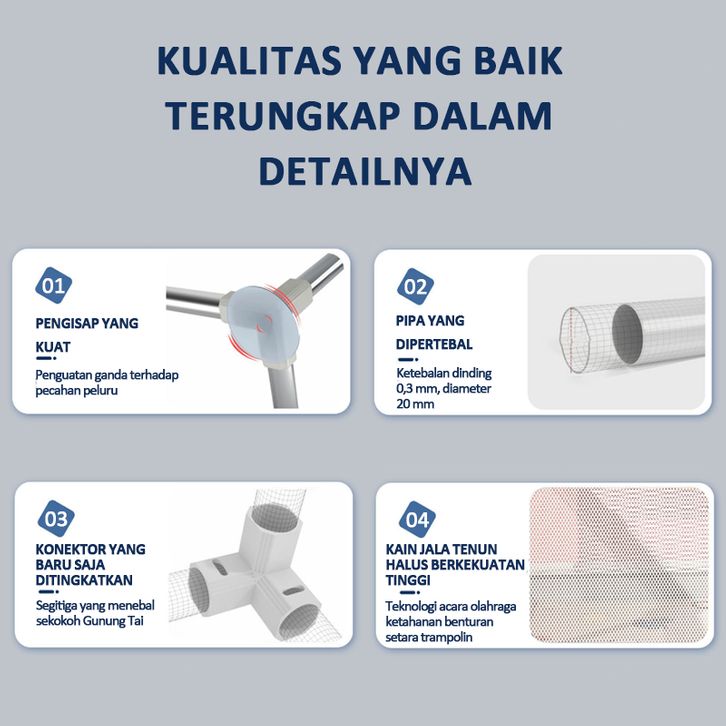 KUALITAS YANG BAIK TERUNGKAP DALAM DETAILNYA

01

PENGISAP YANG KUAT

Penguatan ganda terhadap pecahan peluru

02

PIPA YANG DIPERTEBAL

Ketebalan dinding 0,3 mm, diameter 20 mm

03

KONEKTOR YANG BARU SAJA DITINGKATKAN

Segitiga yang menebal sekokoh Gunung Tai

04

KAIN JALA TENUN HALUS BERKEKUATAN TINGGI

Teknologi acara olahraga ketahanan benturan setara trampolin